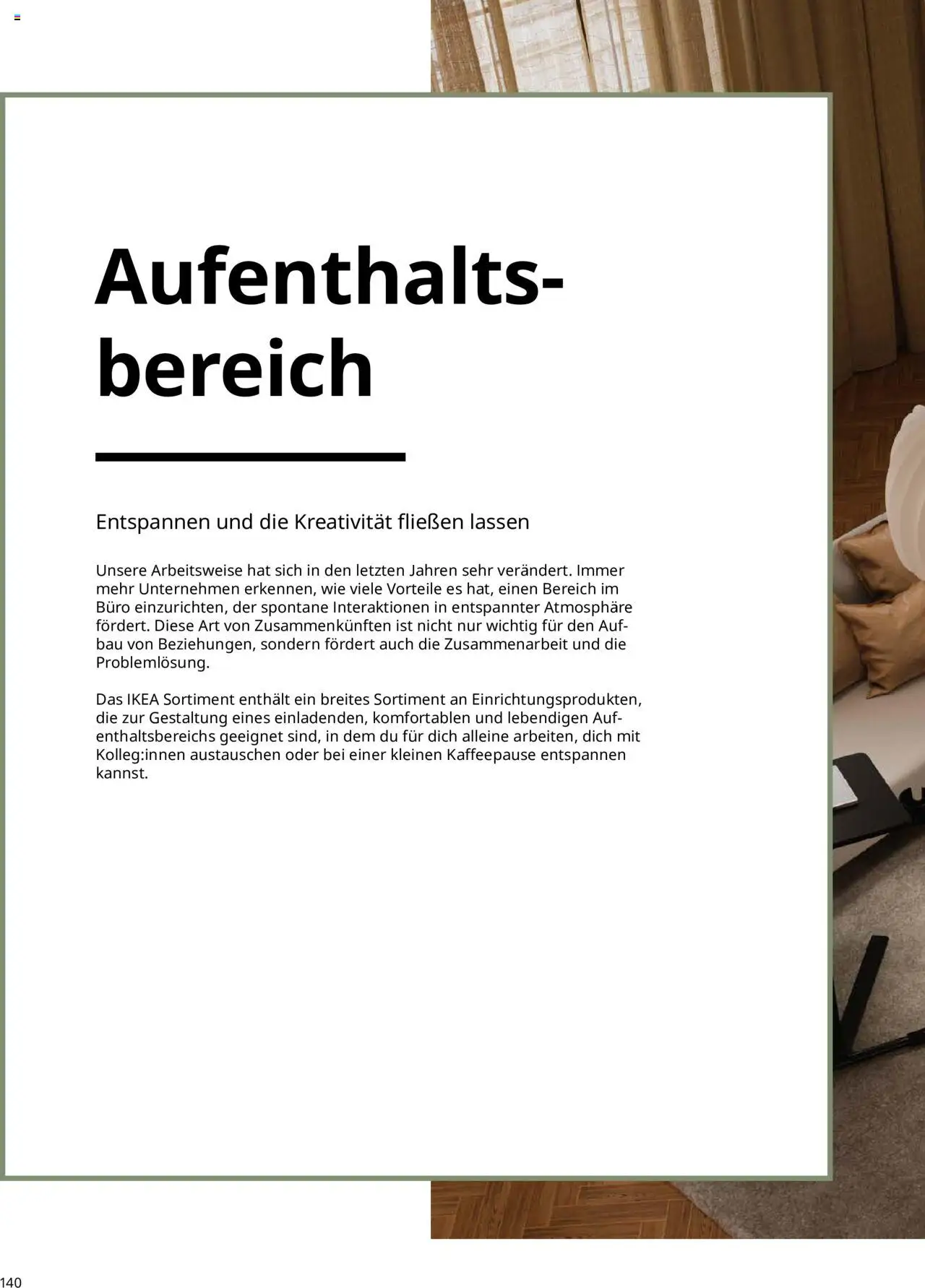 Aufenthaltsbereich

Entspannen und die Kreativität fließen lassen

Unsere Arbeitsweise hat sich in den letzten Jahren sehr verändert. Immer mehr Unternehmen erkennen, wie viele Vorteile es hat, einen Bereich im Büro einzurichten, der spontane Interaktionen in entspannter Atmosphäre fördert. Diese Art von Zusammenkünften ist nicht nur wichtig für den Aufbau von Beziehungen, sondern fördert auch die Zusammenarbeit und die Problemlösung.

Das IKEA Sortiment enthält ein breites Sortiment an Einrichtungsprodukten, die zur Gestaltung eines einladenden, komfortablen und lebendigen Aufenthaltsbereichs geeignet sind, in dem du für dich alleine arbeiten, dich mit Kolleg:innen austauschen oder bei einer kleinen Kaffeepause entspannen kannst.

140